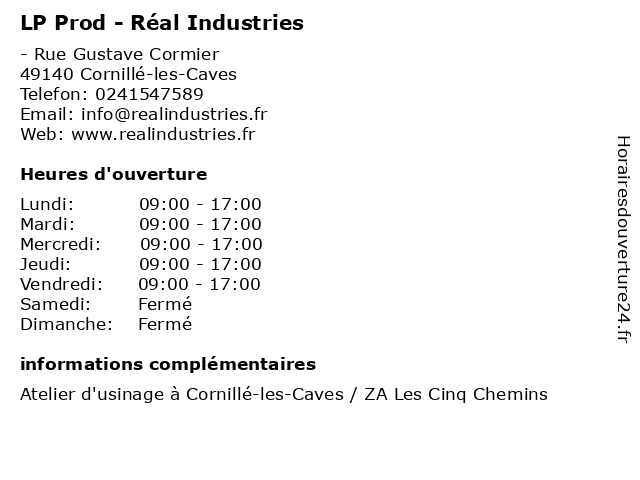 LP Prod - Réal Industries

- Rue Gustave Cormier
49140 Cornillé-les-Caves
Telefon: 0241547589
Email: info@realindustries.fr
Web: www.realindustries.fr

Heures d'ouverture

Lundi: 09:00 - 17:00
Mardi: 09:00 - 17:00
Mercredi: 09:00 - 17:00
Jeudi: 09:00 - 17:00
Vendredi: 09:00 - 17:00
Samedi: Fermé
Dimanche: Fermé

informations complémentaires

Atelier d'usinage à Cornillé-les-Caves / ZA Les Cinq Chemins

Horairesdouverture24.fr